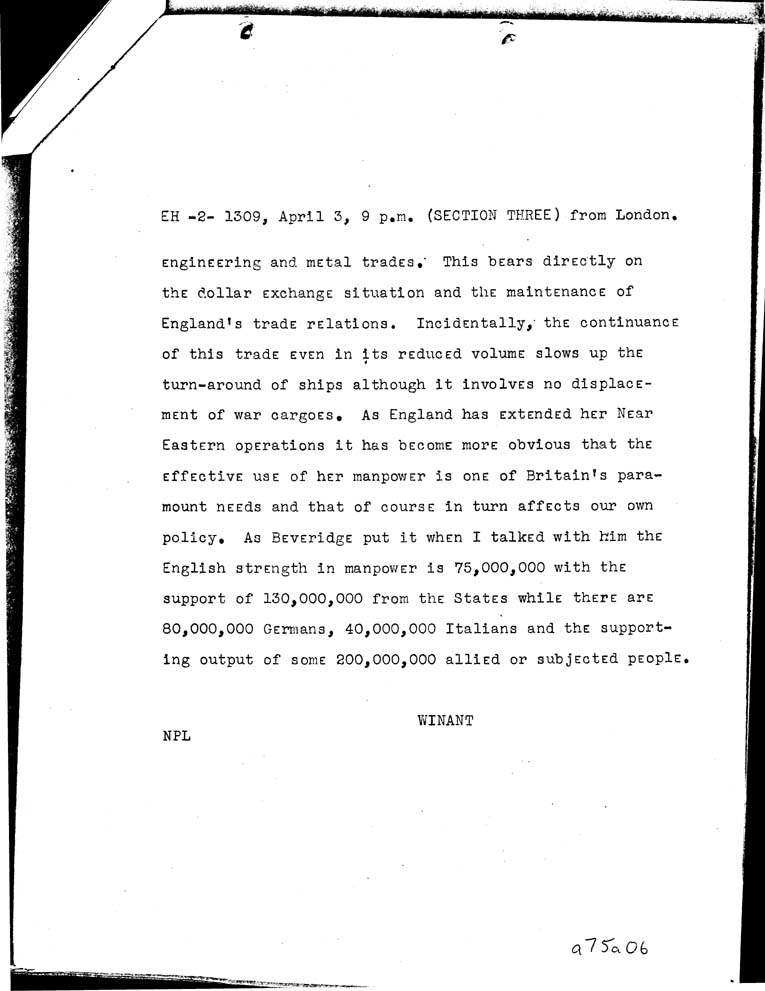 EH -2- 1309, April 3, 9 p.m. (SECTION THREE) from London.

engineering and metal trades. This bears directly on the dollar exchange situation and the maintenance of England's trade relations. Incidentally, the continuance of this trade even in its reduced volume slows up the turn-around of ships although it involves no displacement of war cargoes. As England has extended her Near Eastern operations it has become more obvious that the effective use of her manpower is one of Britain's paramount needs and that of course in turn affects our own policy. As Beveridge put it when I talked with him the English strength in manpower is 75,000,000 with the support of 130,000,000 from the States while there are 80,000,000 Germans, 40,000,000 Italians and the supporting output of some 200,000,000 allied or subjected people.

WINANT

NPL

a75a06